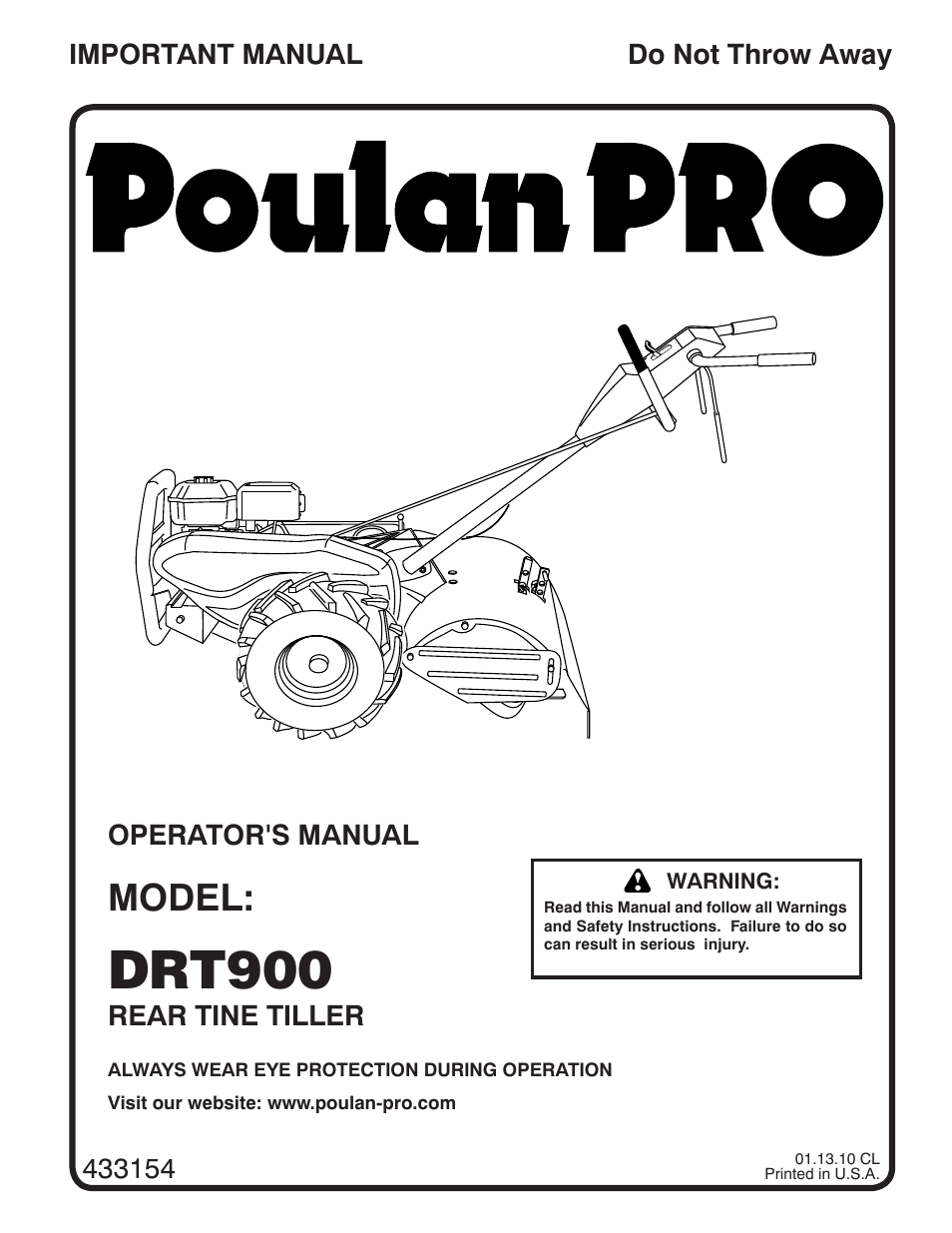 IMPORTANT MANUAL

Do Not Throw Away

Poulan PRO

OPERATOR'S MANUAL

MODEL:

DRT900

REAR TINE TILLER

WARNING:

Read this Manual and follow all Warnings and Safety Instructions. Failure to do so can result in serious injury.

ALWAYS WEAR EYE PROTECTION DURING OPERATION

Visit our website: www.poulan-pro.com

433154

01.13.10 CL
Printed in U.S.A.